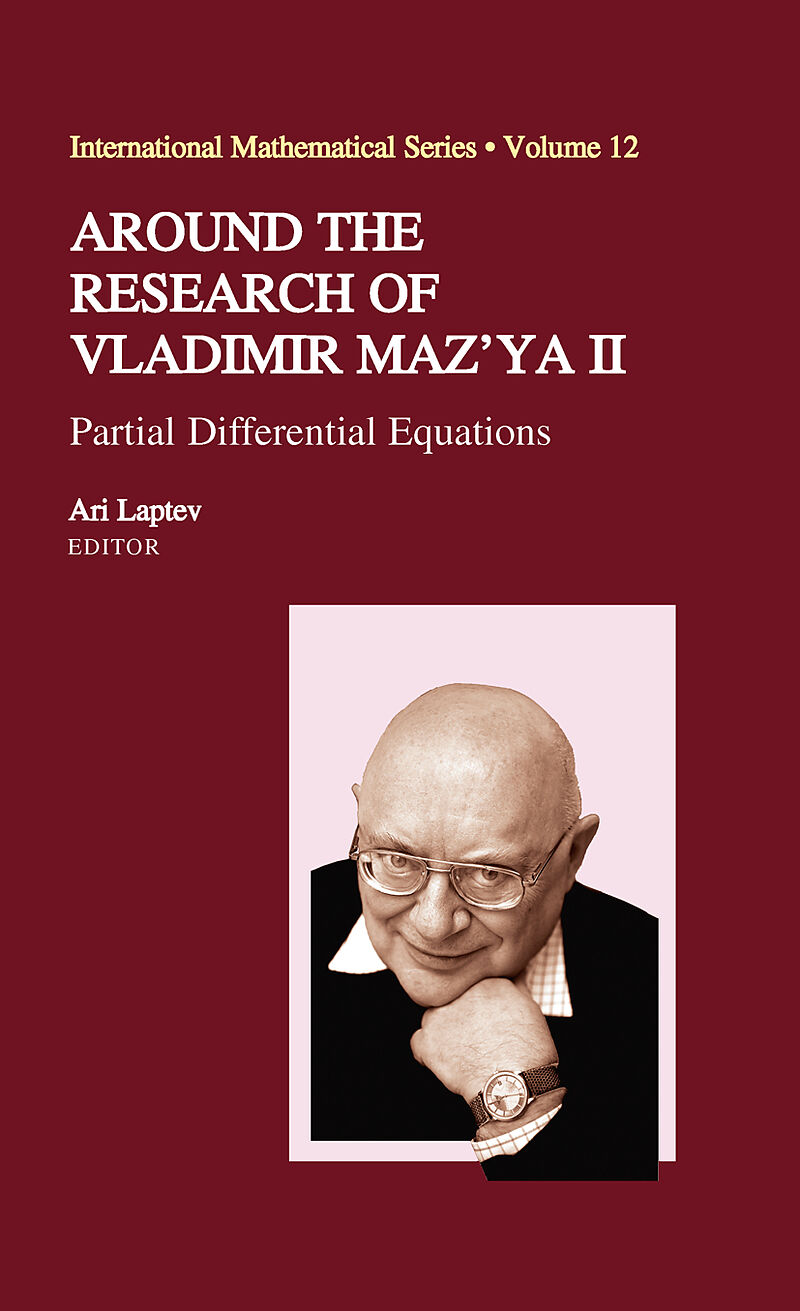 International Mathematical Series • Volume 12

AROUND THE
RESEARCH OF
VLADIMIR MAZ'YA II

Partial Differential Equations

Ari Laptev
EDITOR